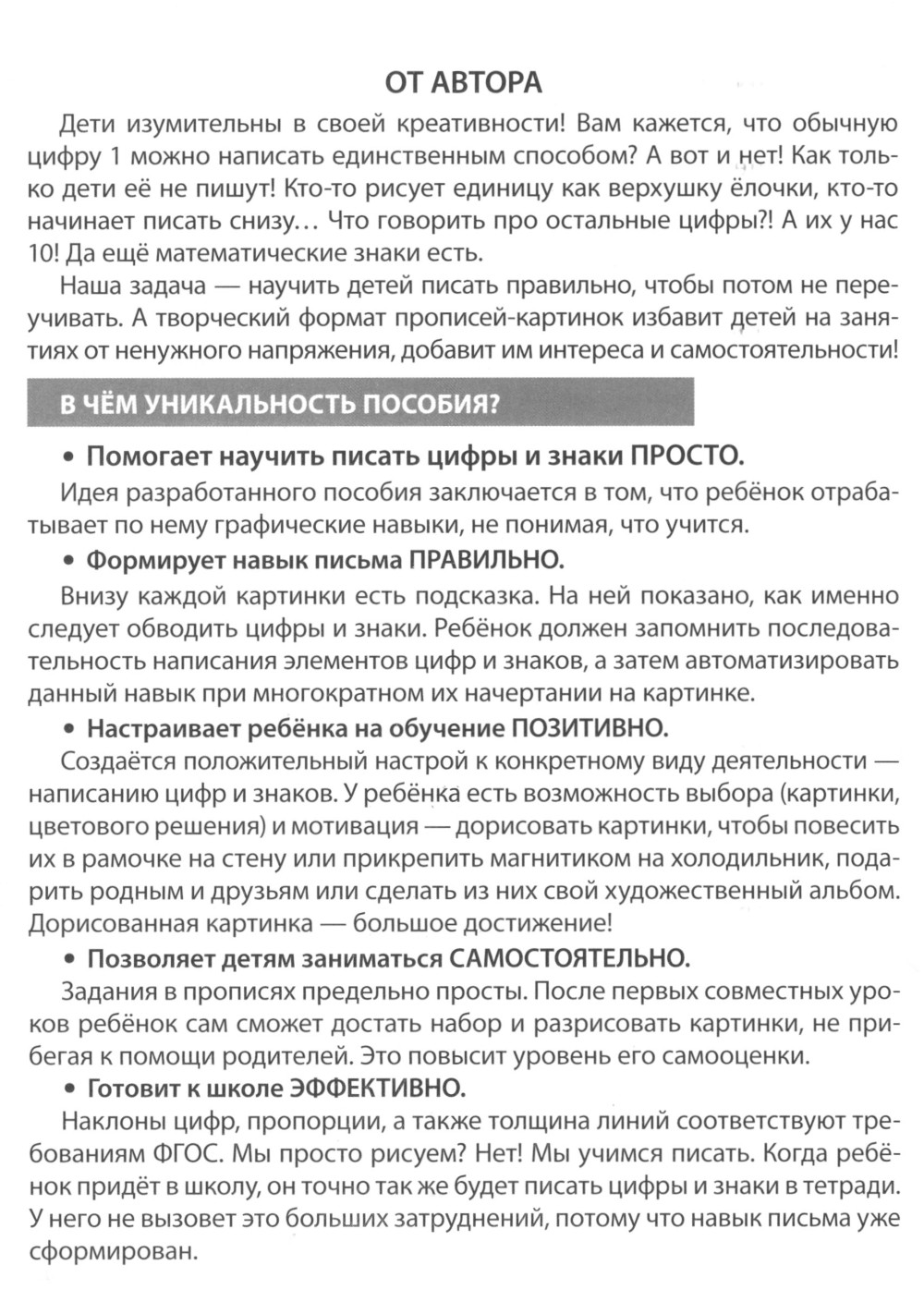 ОТ АВТОРА

Дети изумительны в своей креативности! Вам кажется, что обычную цифру 1 можно написать единственным способом? А вот и нет! Как только дети её не пишут! Кто-то рисует единицу как верхушку ёлочки, кто-то начинает писать снизу… Что говорить про остальные цифры?! А их у нас 10! Да ещё математические знаки есть.

Наша задача — научить детей писать правильно, чтобы потом не переучивать. А творческий формат прописей-картинок избавит детей на занятиях от ненужного напряжения, добавит им интереса и самостоятельности!

В ЧЁМ УНИКАЛЬНОСТЬ ПОСОБИЯ?

• Помогает научить писать цифры и знаки ПРОСТО.

Идея разработанного пособия заключается в том, что ребёнок отрабатывает по нему графические навыки, не понимая, что учится.

• Формирует навык письма ПРАВИЛЬНО.

Внизу каждой картинки есть подсказка. На ней показано, как именно следует обводить цифры и знаки. Ребёнок должен запомнить последовательность написания элементов цифр и знаков, а затем автоматизировать данный навык при многократном их начертании на картинке.

• Настраивает ребёнка на обучение ПОЗИТИВНО.

Создаётся положительный настрой к конкретному виду деятельности — написанию цифр и знаков. У ребёнка есть возможность выбора (картинки, цветового решения) и мотивация — дорисовать картинки, чтобы повесить их в рамочке на стену или прикрепить магнитиком на холодильник, подарить родным и друзьям или сделать из них свой художественный альбом. Дорисованная картинка — большое достижение!

• Позволяет детям заниматься САМОСТОЯТЕЛЬНО.

Задания в прописях предельно просты. После первых совместных уроков ребёнок сам сможет достать набор и разрисовать картинки, не прибегая к помощи родителей. Это повысит уровень его самооценки.

• Готовит к школе ЭФФЕКТИВНО.

Наклоны цифр, пропорции, а также толщина линий соответствуют требованиям ФГОС. Мы просто рисуем? Нет! Мы учимся писать. Когда ребёнок придёт в школу, он точно так же будет писать цифры и знаки в тетради. У него не вызовет это больших затруднений, потому что навык письма уже сформирован.